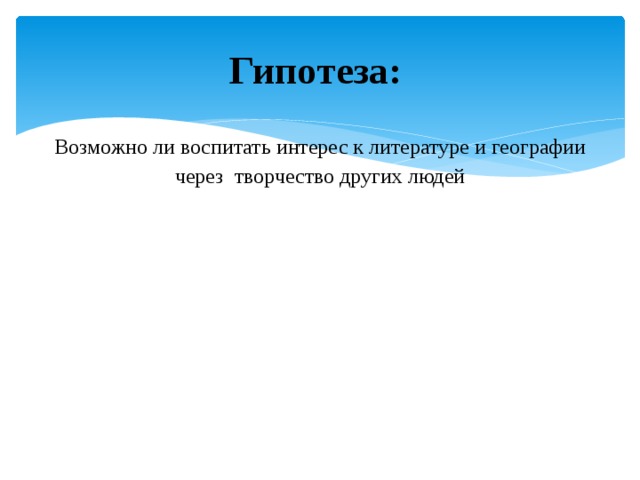 Гипотеза:

Возможно ли воспитать интерес к литературе и географии через творчество других людей